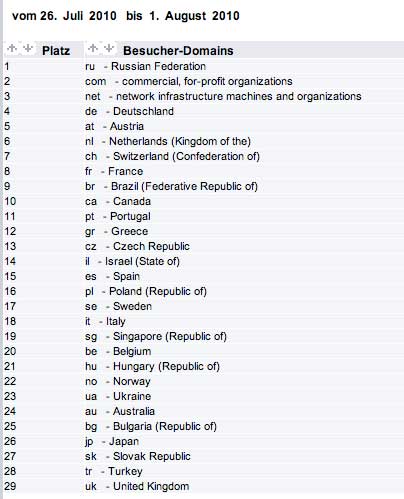 vom 26. Juli 2010 bis 1. August 2010

| Platz | Besucher-Domains |
|---|---|
| 1 | ru - Russian Federation |
| 2 | com - commercial, for-profit organizations |
| 3 | net - network infrastructure machines and organizations |
| 4 | de - Deutschland |
| 5 | at - Austria |
| 6 | nl - Netherlands (Kingdom of the) |
| 7 | ch - Switzerland (Confederation of) |
| 8 | fr - France |
| 9 | br - Brazil (Federative Republic of) |
| 10 | ca - Canada |
| 11 | pt - Portugal |
| 12 | gr - Greece |
| 13 | cz - Czech Republic |
| 14 | il - Israel (State of) |
| 15 | es - Spain |
| 16 | pl - Poland (Republic of) |
| 17 | se - Sweden |
| 18 | it - Italy |
| 19 | sg - Singapore (Republic of) |
| 20 | be - Belgium |
| 21 | hu - Hungary (Republic of) |
| 22 | no - Norway |
| 23 | ua - Ukraine |
| 24 | au - Australia |
| 25 | bg - Bulgaria (Republic of) |
| 26 | jp - Japan |
| 27 | sk - Slovak Republic |
| 28 | tr - Turkey |
| 29 | uk - United Kingdom |